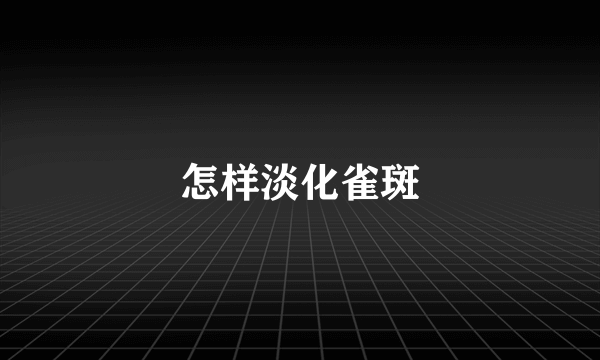 怎样淡化雀斑